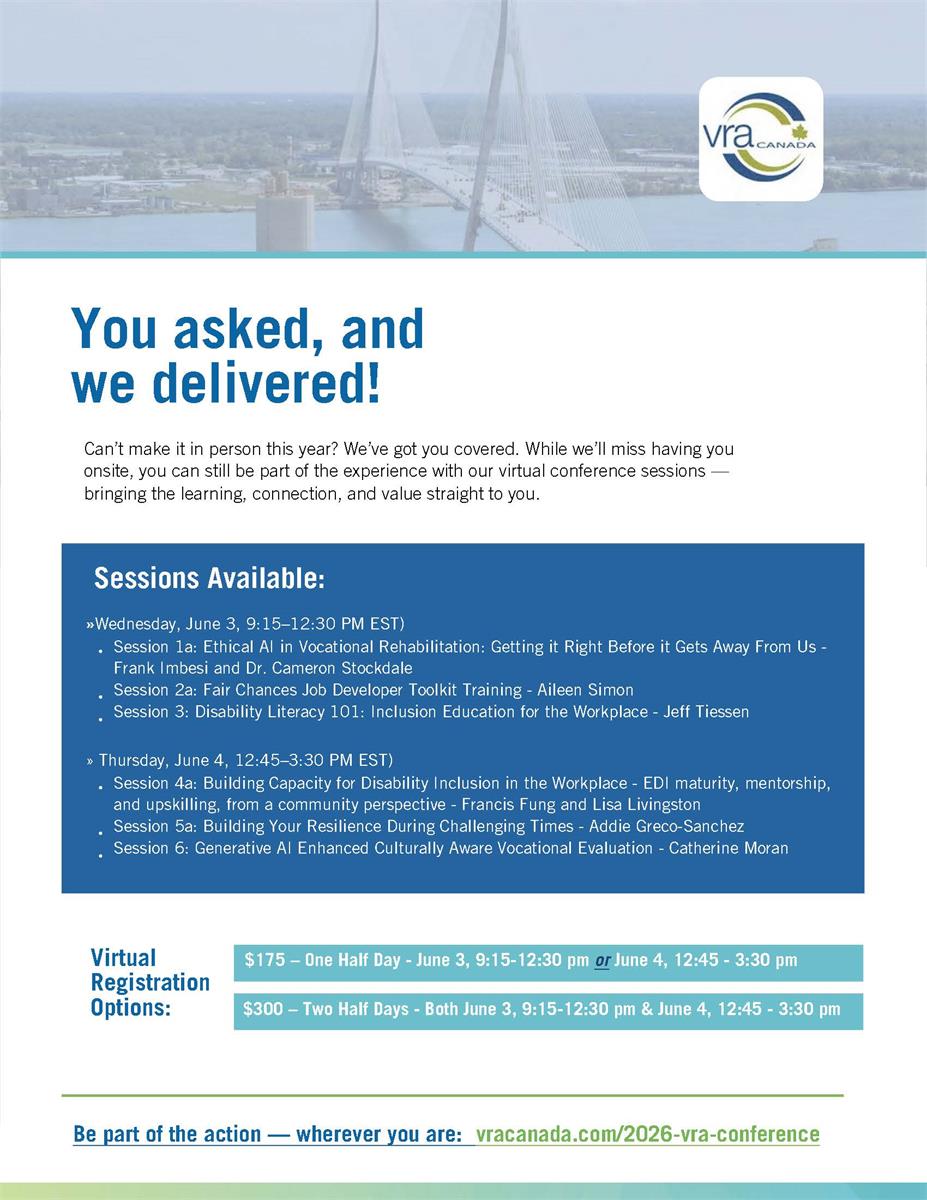 vra CANADA

You asked, and we delivered!

Can't make it in person this year? We've got you covered. While we'll miss having you onsite, you can still be part of the experience with our virtual conference sessions — bringing the learning, connection, and value straight to you.

Sessions Available:

»Wednesday, June 3, 9:15–12:30 PM EST)
• Session 1a: Ethical AI in Vocational Rehabilitation: Getting it Right Before it Gets Away From Us - Frank Imbesi and Dr. Cameron Stockdale
• Session 2a: Fair Chances Job Developer Toolkit Training - Aileen Simon
• Session 3: Disability Literacy 101: Inclusion Education for the Workplace - Jeff Tiessen

» Thursday, June 4, 12:45–3:30 PM EST)
• Session 4a: Building Capacity for Disability Inclusion in the Workplace - EDI maturity, mentorship, and upskilling, from a community perspective - Francis Fung and Lisa Livingston
• Session 5a: Building Your Resilience During Challenging Times - Addie Greco-Sanchez
• Session 6: Generative AI Enhanced Culturally Aware Vocational Evaluation - Catherine Moran

Virtual Registration Options:

$175 – One Half Day - June 3, 9:15-12:30 pm or June 4, 12:45 - 3:30 pm

$300 – Two Half Days - Both June 3, 9:15-12:30 pm & June 4, 12:45 - 3:30 pm

Be part of the action — wherever you are: vracanada.com/2026-vra-conference